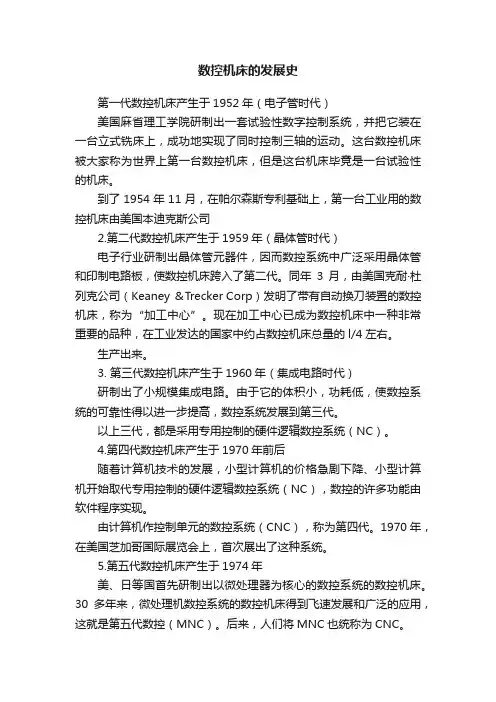 数控机床的发展史

第一代数控机床产生于 1952 年（电子管时代）

美国麻省理工学院研制出一套试验性数字控制系统，并把它装在一台立式铣床上，成功地实现了同时控制三轴的运动。这台数控机床被大家称为世界上第一台数控机床，但是这台机床毕竟是一台试验性的机床。

到了 1954 年 11 月，在帕尔森斯专利基础上，第一台工业用的数控机床由美国本迪克斯公司

2.第二代数控机床产生于 1959 年（晶体管时代）

电子行业研制出晶体管元器件，因而数控系统中广泛采用晶体管和印制电路板，使数控机床跨入了第二代。同年 3 月，由美国克耐·杜列克公司（Keaney &Trecker Corp）发明了带有自动换刀装置的数控机床，称为“加工中心”。现在加工中心已成为数控机床中一种非常重要的品种，在工业发达的国家中约占数控机床总量的 l/4 左右。

生产出来。

3. 第三代数控机床产生于 1960 年（集成电路时代）

研制出了小规模集成电路。由于它的体积小，功耗低，使数控系统的可靠性得以进一步提高，数控系统发展到第三代。

以上三代，都是采用专用控制的硬件逻辑数控系统（NC）。

4.第四代数控机床产生于 1970 年前后

随着计算机技术的发展，小型计算机的价格急剧下降、小型计算机开始取代专用控制的硬件逻辑数控系统（NC），数控的许多功能由软件程序实现。

由计算机作控制单元的数控系统（CNC），称为第四代。1970 年，在美国芝加哥国际展览会上，首次展出了这种系统。

5.第五代数控机床产生于 1974 年

美、日等国首先研制出以微处理器为核心的数控系统的数控机床。30 多年来，微处理机数控系统的数控机床得到飞速发展和广泛的应用，这就是第五代数控（MNC）。后来，人们将 MNC 也统称为 CNC。